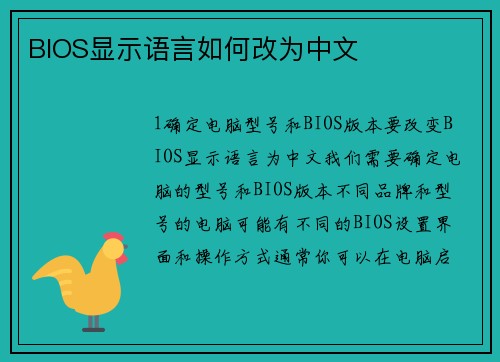 BIOS显示语言如何改为中文

1确定电脑型号和BIOS版本要改变BIOS显示语言为中文我们需要确定电脑的型号和BIOS版本不同品牌和型号的电脑可能有不同的BIOS设置界面和操作方式通常你可以在电脑启